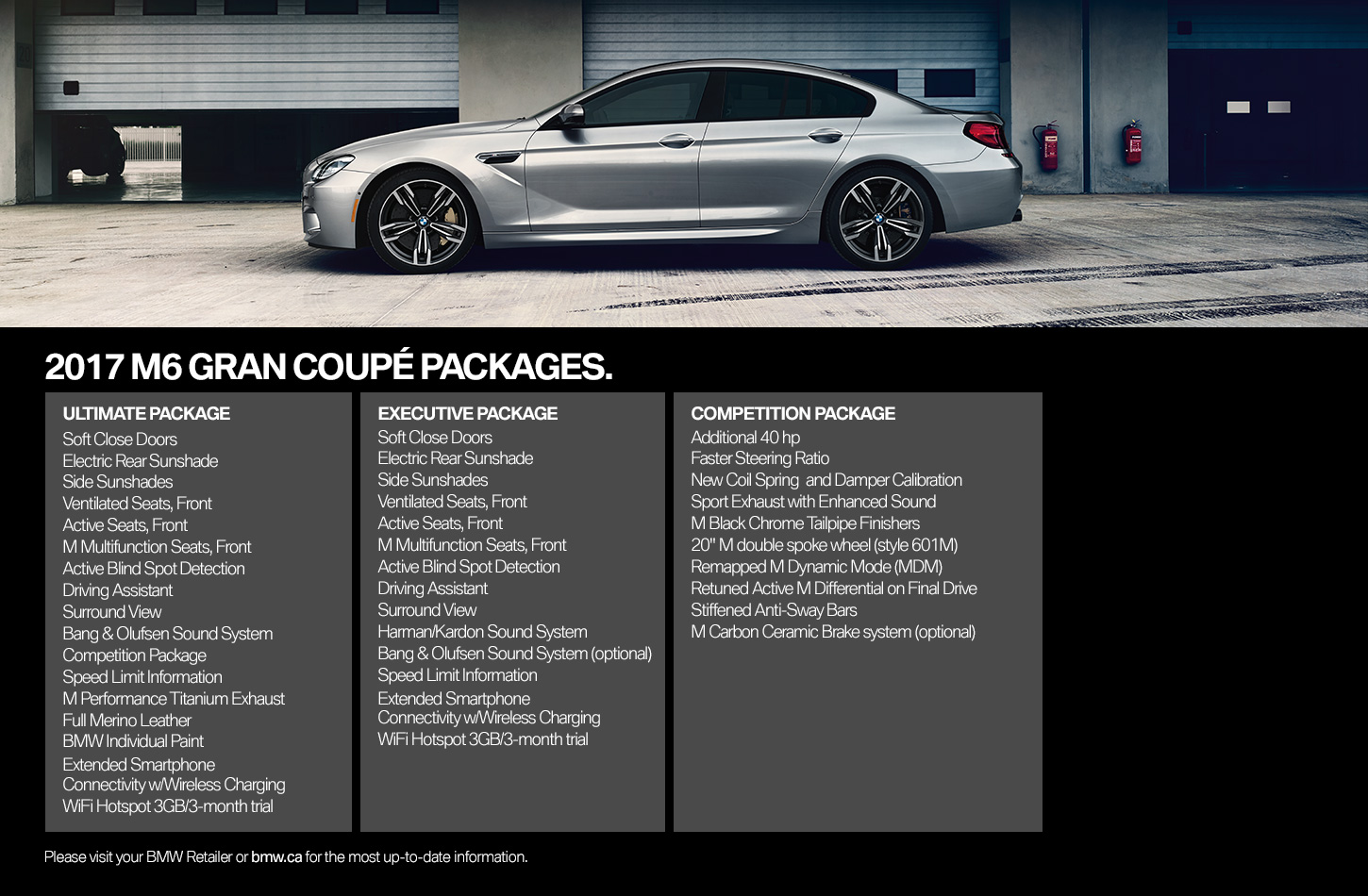 2017 M6 GRAN COUPÉ PACKAGES.

ULTIMATE PACKAGE
Soft Close Doors
Electric Rear Sunshade
Side Sunshades
Ventilated Seats, Front
Active Seats, Front
M Multifunction Seats, Front
Active Blind Spot Detection
Driving Assistant
Surround View
Bang & Olufsen Sound System
Competition Package
Speed Limit Information
M Performance Titanium Exhaust
Full Merino Leather
BMW Individual Paint
Extended Smartphone Connectivity w/Wireless Charging
WiFi Hotspot 3GB/3-month trial

EXECUTIVE PACKAGE
Soft Close Doors
Electric Rear Sunshade
Side Sunshades
Ventilated Seats, Front
Active Seats, Front
M Multifunction Seats, Front
Active Blind Spot Detection
Driving Assistant
Surround View
Harman/Kardon Sound System
Bang & Olufsen Sound System (optional)
Speed Limit Information
Extended Smartphone Connectivity w/Wireless Charging
WiFi Hotspot 3GB/3-month trial

COMPETITION PACKAGE
Additional 40 hp
Faster Steering Ratio
New Coil Spring and Damper Calibration
Sport Exhaust with Enhanced Sound
M Black Chrome Tailpipe Finishers
20" M double spoke wheel (style 601M)
Remapped M Dynamic Mode (MDM)
Retuned Active M Differential on Final Drive
Stiffened Anti-Sway Bars
M Carbon Ceramic Brake system (optional)

Please visit your BMW Retailer or bmw.ca for the most up-to-date information.